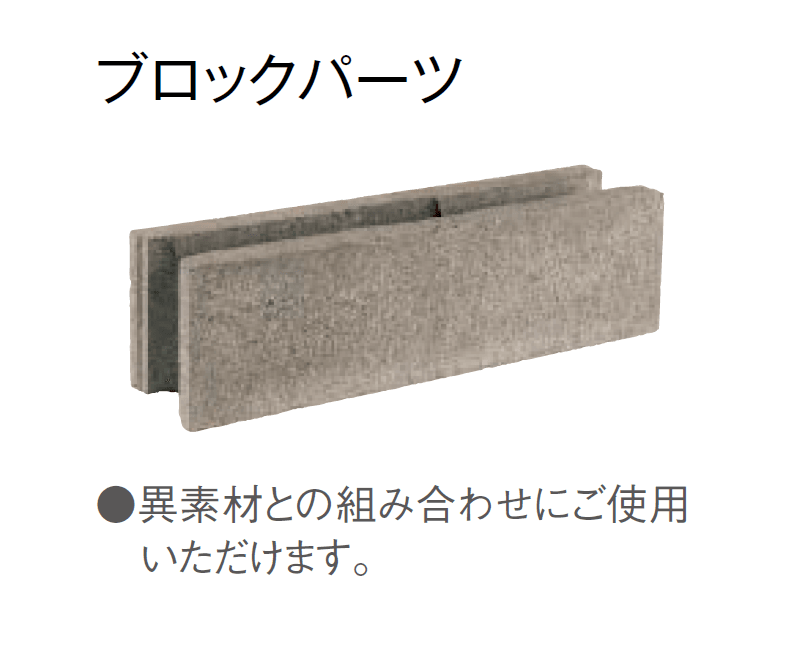 ブロックパーツ

●異素材との組み合わせにご使用いただけます。